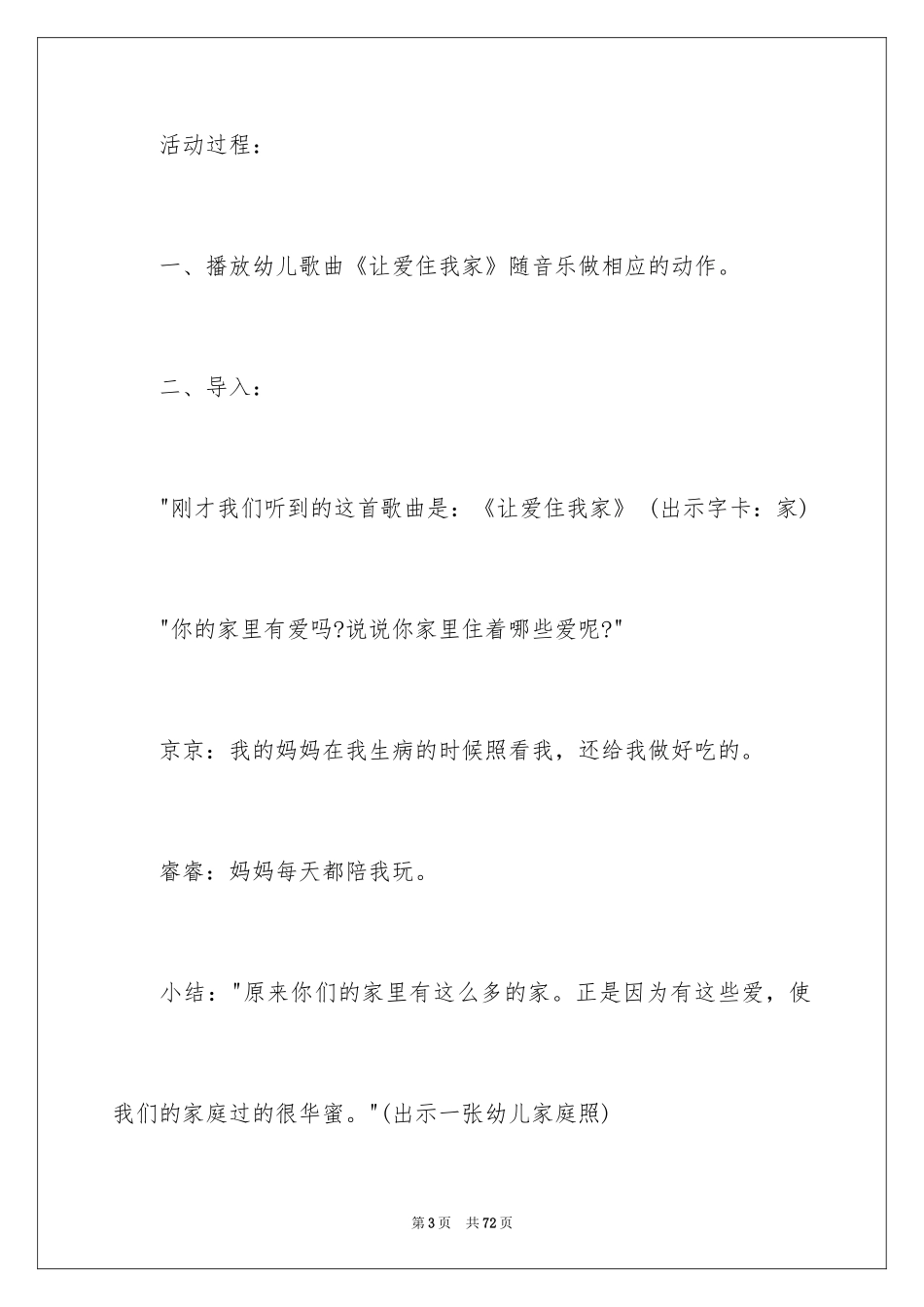 活动过程：

一、播放幼儿歌曲《让爱住我家》随音乐做相应的动作。

二、导入：

"刚才我们听到的这首歌曲是：《让爱住我家》（出示字卡：家)

"你的家里有爱吗?说说你家里住着哪些爱呢?"

京京：我的妈妈在我生病的时候照看我，还给我做好吃的。

睿睿：妈妈每天都陪我玩。

小结："原来你们的家里有这么多的家。正是因为有这些爱，使我们的家庭过的很华蜜。"(出示一张幼儿家庭照)

第3页 共72页